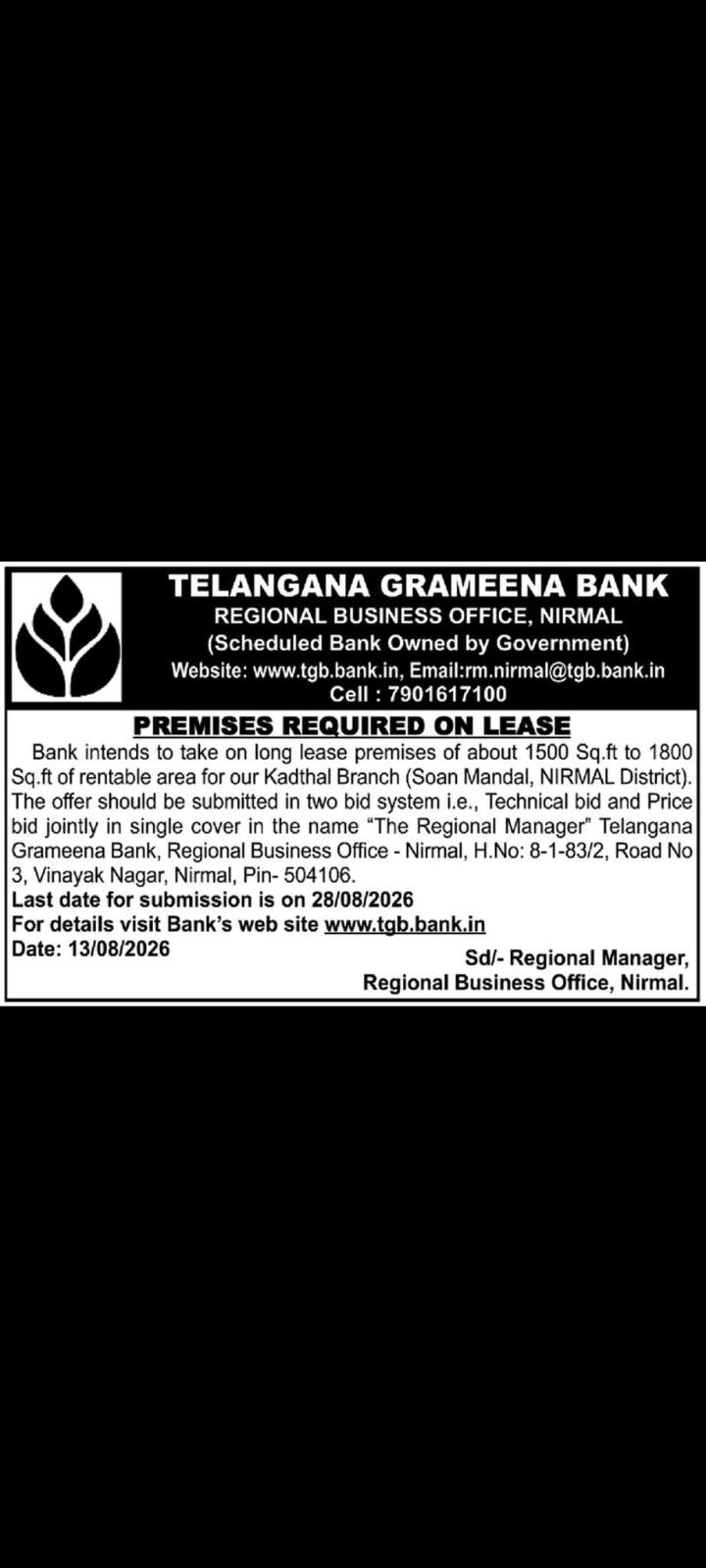 TELANGANA GRAMEENA BANK
REGIONAL BUSINESS OFFICE, NIRMAL
(Scheduled Bank Owned by Government)
Website: www.tgb.bank.in, Email:rm.nirmal@tgb.bank.in
Cell : 7901617100

PREMISES REQUIRED ON LEASE

Bank intends to take on long lease premises of about 1500 Sq.ft to 1800 Sq.ft of rentable area for our Kadthal Branch (Soan Mandal, NIRMAL District). The offer should be submitted in two bid system i.e., Technical bid and Price bid jointly in single cover in the name "The Regional Manager" Telangana Grameena Bank, Regional Business Office - Nirmal, H.No: 8-1-83/2, Road No 3, Vinayak Nagar, Nirmal, Pin- 504106.
Last date for submission is on 28/08/2026
For details visit Bank's web site www.tgb.bank.in
Date: 13/08/2026

Sd/- Regional Manager,
Regional Business Office, Nirmal.